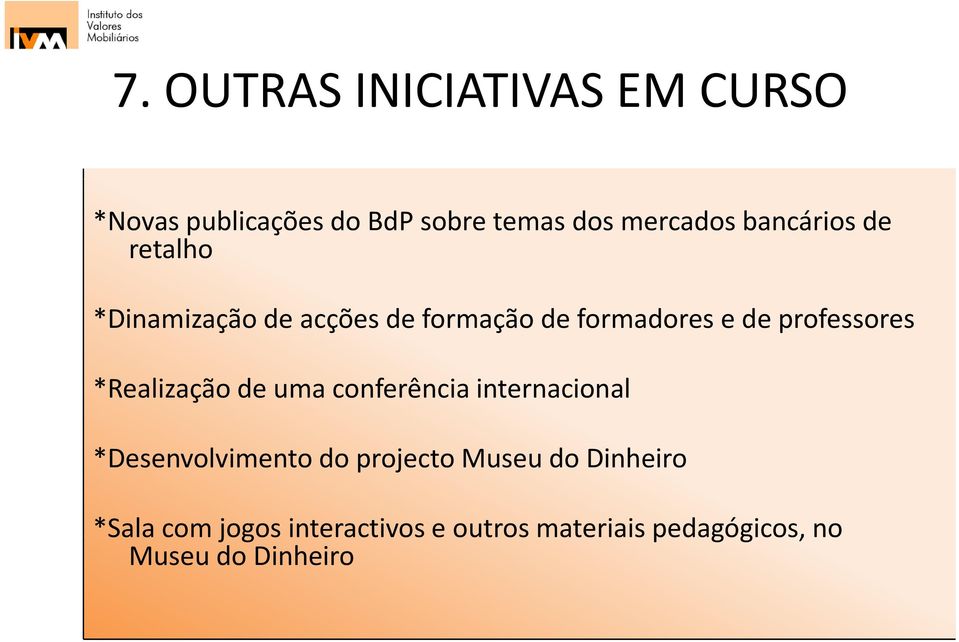 IVM Instituto dos Valores Mobiliários

7. OUTRAS INICIATIVAS EM CURSO

*Novas publicações do BdP sobre temas dos mercados bancários de retalho

*Dinamização de acções de formação de formadores e de professores

*Realização de uma conferência internacional

*Desenvolvimento do projecto Museu do Dinheiro

*Sala com jogos interactivos e outros materiais pedagógicos, no Museu do Dinheiro